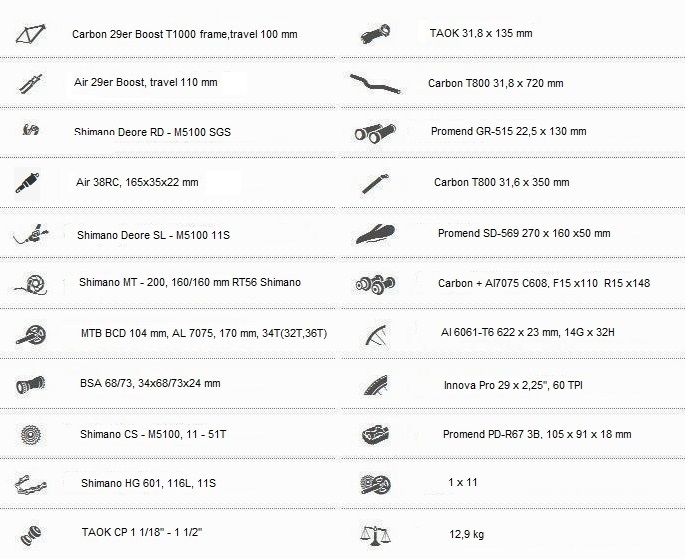 Carbon 29er Boost T1000 frame,travel 100 mm

Air 29er Boost, travel 110 mm

Shimano Deore RD - M5100 SGS

Air 38RC, 165x35x22 mm

Shimano Deore SL - M5100 11S

Shimano MT - 200, 160/160 mm RT56 Shimano

MTB BCD 104 mm, AL 7075, 170 mm, 34T(32T,36T)

BSA 68/73, 34x68/73x24 mm

Shimano CS - M5100, 11 - 51T

Shimano HG 601, 116L, 11S

TAOK CP 1 1/18" - 1 1/2"

TAOK 31,8 x 135 mm

Carbon T800 31,8 x 720 mm

Promend GR-515 22,5 x 130 mm

Carbon T800 31,6 x 350 mm

Promend SD-569 270 x 160 x50 mm

Carbon + Al7075 C608, F15 x110 R15 x148

Al 6061-T6 622 x 23 mm, 14G x 32H

Innova Pro 29 x 2,25", 60 TPI

Promend PD-R67 3B, 105 x 91 x 18 mm

1 x 11

12,9 kg